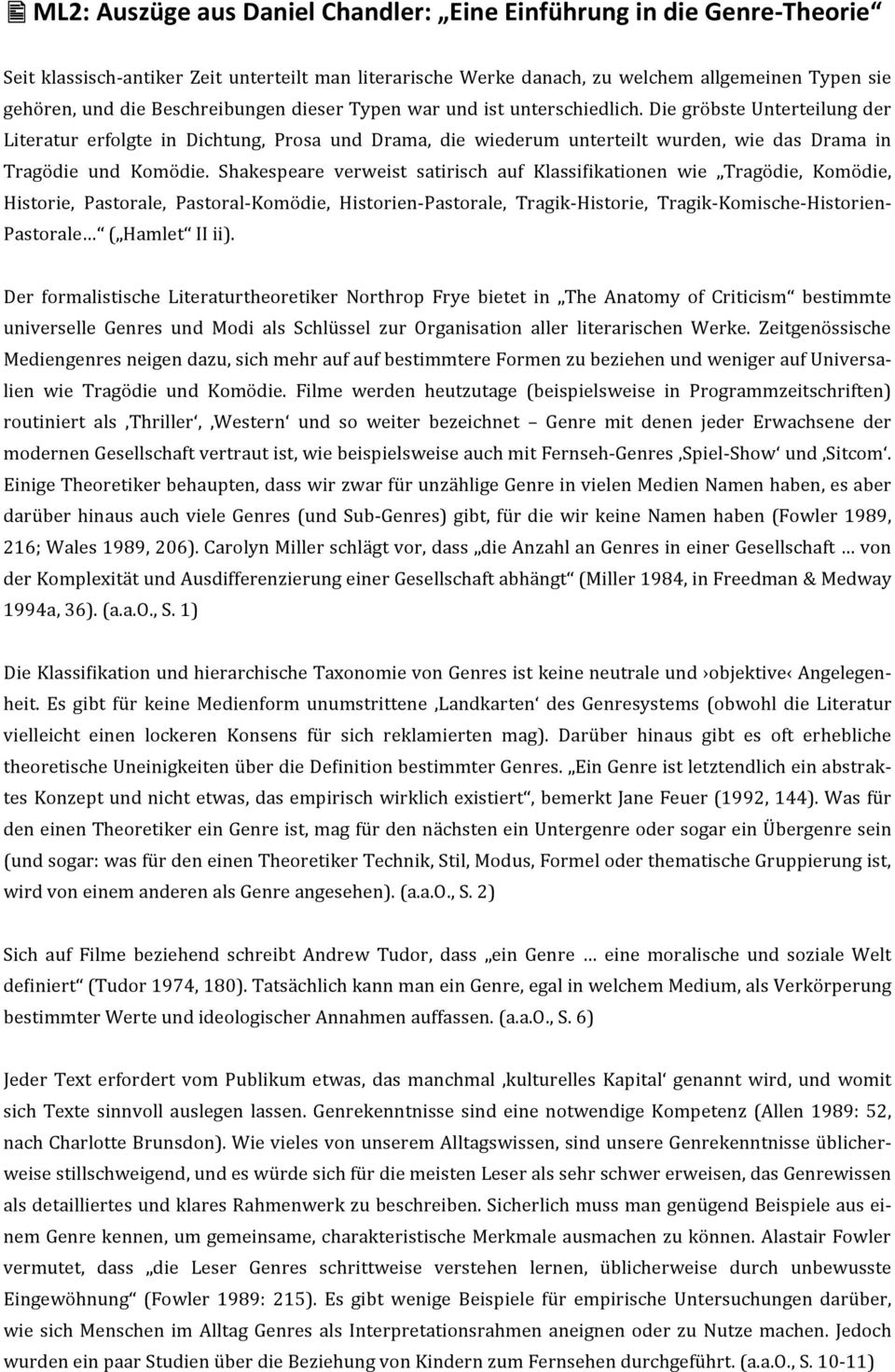 ML2: Auszüge aus Daniel Chandler: „Eine Einführung in die Genre-Theorie“

Seit klassisch-antiker Zeit unterteilt man literarische Werke danach, zu welchem allgemeinen Typen sie gehören, und die Beschreibungen dieser Typen war und ist unterschiedlich. Die gröbste Unterteilung der Literatur erfolgte in Dichtung, Prosa und Drama, die wiederum unterteilt wurden, wie das Drama in Tragödie und Komödie. Shakespeare verweist satirisch auf Klassifikationen wie „Tragödie, Komödie, Historie, Pastorale, Pastoral-Komödie, Historien-Pastorale, Tragik-Historie, Tragik-Komische-Historien-Pastorale…“ („Hamlet“ II ii).

Der formalistische Literaturtheoretiker Northrop Frye bietet in „The Anatomy of Criticism“ bestimmte universelle Genres und Modi als Schlüssel zur Organisation aller literarischen Werke. Zeitgenössische Mediengenres neigen dazu, sich mehr auf auf bestimmtere Formen zu beziehen und weniger auf Universalien wie Tragödie und Komödie. Filme werden heutzutage (beispielsweise in Programmzeitschriften) routiniert als ‚Thriller‘, ‚Western‘ und so weiter bezeichnet – Genre mit denen jeder Erwachsene der modernen Gesellschaft vertraut ist, wie beispielsweise auch mit Fernseh-Genres ‚Spiel-Show‘ und ‚Sitcom‘. Einige Theoretiker behaupten, dass wir zwar für unzählige Genre in vielen Medien Namen haben, es aber darüber hinaus auch viele Genres (und Sub-Genres) gibt, für die wir keine Namen haben (Fowler 1989, 216; Wales 1989, 206). Carolyn Miller schlägt vor, dass „die Anzahl an Genres in einer Gesellschaft … von der Komplexität und Ausdifferenzierung einer Gesellschaft abhängt“ (Miller 1984, in Freedman & Medway 1994a, 36). (a.a.O., S. 1)

Die Klassifikation und hierarchische Taxonomie von Genres ist keine neutrale und ›objektive‹ Angelegenheit. Es gibt für keine Medienform unumstrittene ‚Landkarten‘ des Genresystems (obwohl die Literatur vielleicht einen lockeren Konsens für sich reklamierten mag). Darüber hinaus gibt es oft erhebliche theoretische Uneinigkeiten über die Definition bestimmter Genres. „Ein Genre ist letztendlich ein abstraktes Konzept und nicht etwas, das empirisch wirklich existiert“, bemerkt Jane Feuer (1992, 144). Was für den einen Theoretiker ein Genre ist, mag für den nächsten ein Untergenre oder sogar ein Übergenre sein (und sogar: was für den einen Theoretiker Technik, Stil, Modus, Formel oder thematische Gruppierung ist, wird von einem anderen als Genre angesehen). (a.a.O., S. 2)

Sich auf Filme beziehend schreibt Andrew Tudor, dass „ein Genre … eine moralische und soziale Welt definiert“ (Tudor 1974, 180). Tatsächlich kann man ein Genre, egal in welchem Medium, als Verkörperung bestimmter Werte und ideologischer Annahmen auffassen. (a.a.O., S. 6)

Jeder Text erfordert vom Publikum etwas, das manchmal ‚kulturelles Kapital‘ genannt wird, und womit sich Texte sinnvoll auslegen lassen. Genrekenntnisse sind eine notwendige Kompetenz (Allen 1989: 52, nach Charlotte Brunsdon). Wie vieles von unserem Alltagswissen, sind unsere Genrekenntnisse üblicherweise stillschweigend, und es würde sich für die meisten Leser als sehr schwer erweisen, das Genrewissen als detailliertes und klares Rahmenwerk zu beschreiben. Sicherlich muss man genügend Beispiele aus einem Genre kennen, um gemeinsame, charakteristische Merkmale ausmachen zu können. Alastair Fowler vermutet, dass „die Leser Genres schrittweise verstehen lernen, üblicherweise durch unbewusste Eingewöhnung“ (Fowler 1989: 215). Es gibt wenige Beispiele für empirische Untersuchungen darüber, wie sich Menschen im Alltag Genres als Interpretationsrahmen aneignen oder zu Nutze machen. Jedoch wurden ein paar Studien über die Beziehung von Kindern zum Fernsehen durchgeführt. (a.a.O., S. 10-11)